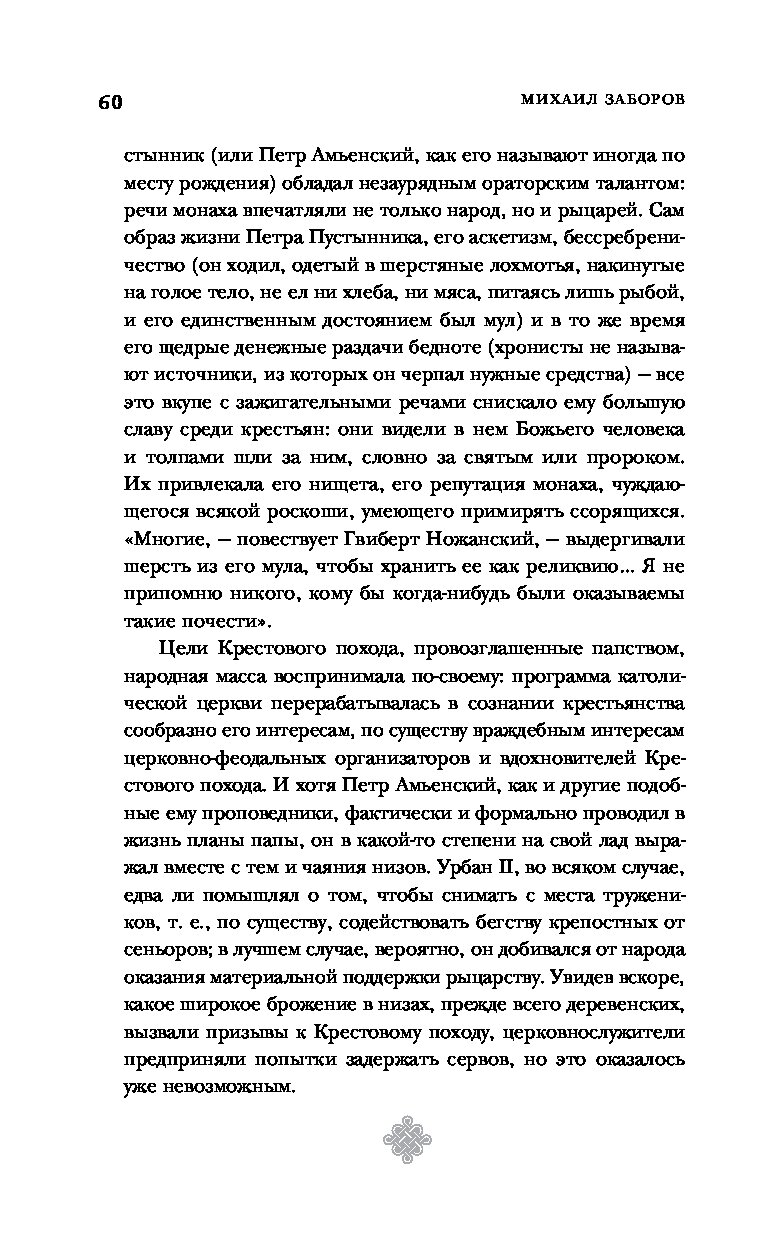 60 МИХАИЛ ЗАБОРОВ

стынник (или Петр Амьенский, как его называют иногда по месту рождения) обладал незаурядным ораторским талантом: речи монаха впечатляли не только народ, но и рыцарей. Сам образ жизни Петра Пустынника, его аскетизм, бессребреничество (он ходил, одетый в шерстяные лохмотья, накинутые на голое тело, не ел ни хлеба, ни мяса, питаясь лишь рыбой, и его единственным достоянием был мул) и в то же время его щедрые денежные раздачи бедноте (хронисты не называют источники, из которых он черпал нужные средства) – все это вкупе с зажигательными речами снискало ему большую славу среди крестьян: они видели в нем Божьего человека и толпами шли за ним, словно за святым или пророком. Их привлекала его нищета, его репутация монаха, чуждающегося всякой роскоши, умеющего примирять ссорящихся. «Многие, – повествует Гвиберт Ножанский, – выдергивали шерсть из его мула, чтобы хранить ее как реликвию... Я не припомню никого, кому бы когда-нибудь были оказываемы такие почести».

Цели Крестового похода, провозглашенные папством, народная масса воспринимала по-своему: программа католической церкви перерабатывалась в сознании крестьянства сообразно его интересам, по существу враждебным интересам церковно-феодальных организаторов и вдохновителей Крестового похода. И хотя Петр Амьенский, как и другие подобные ему проповедники, фактически и формально проводил в жизнь планы папы, он в какой-то степени на свой лад выражал вместе с тем и чаяния низов. Урбан II, во всяком случае, едва ли помышлял о том, чтобы снимать с места тружеников, т. е., по существу, содействовать бегству крепостных от сеньоров; в лучшем случае, вероятно, он добивался от народа оказания материальной поддержки рыцарству. Увидев вскоре, какое широкое брожение в низах, прежде всего деревенских, вызвали призывы к Крестовому походу, церковнослужители предприняли попытки задержать сервов, но это оказалось уже невозможным.